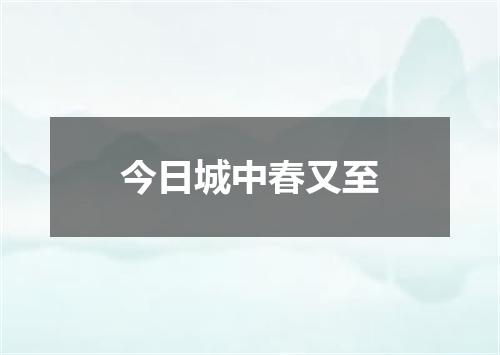 今日城中春又至